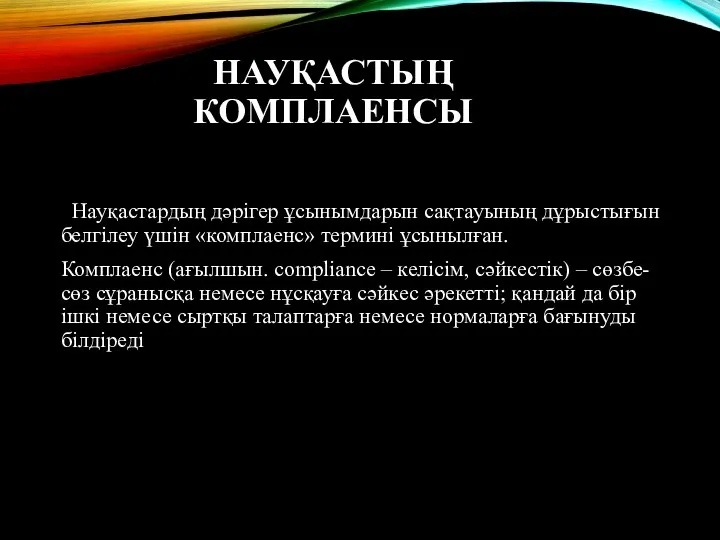 НАУҚАСТЫҢ КОМПЛАЕНСЫ

Науқастардың дәрігер ұсынымдарын сақтауының дұрыстығын белгілеу үшін «комплаенс» термині ұсынылған.

Комплаенс (ағылшын. compliance – келісім, сәйкестік) – сөзбе-сөз сұранысқа немесе нұсқауға сәйкес әрекетті; қандай да бір ішкі немесе сыртқы талаптарға немесе нормаларға бағынуды білдіреді